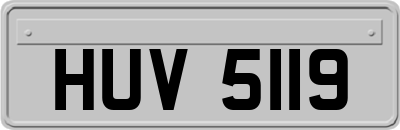 HUV 5119